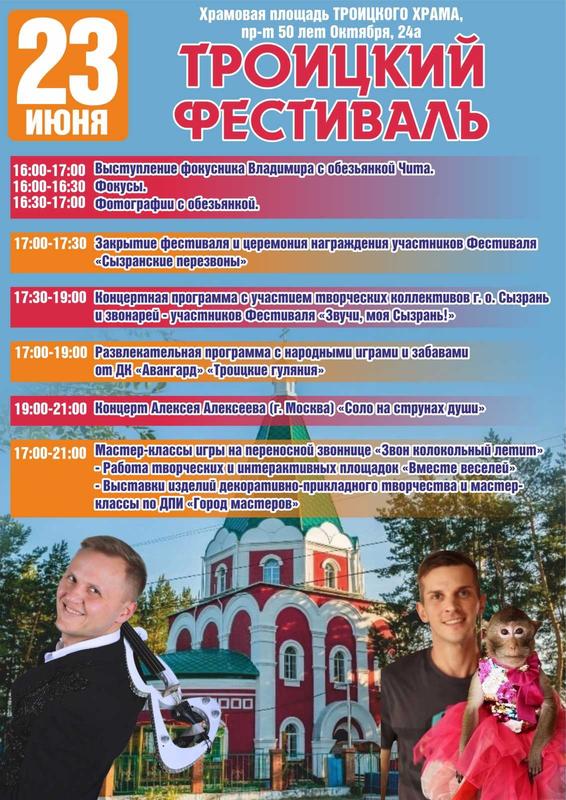 23
ИЮНЯ

Храмовая площадь ТРОИЦКОГО ХРАМА,
пр-т 50 лет Октября, 24а

ТРОИЦКИЙ
ФЕСТИВАЛЬ

16:00-17:00 Выступление фокусника Владимира с обезьянкой Чита.
16:00-16:30 Фокусы.
16:30-17:00 Фотографии с обезьянкой.

17:00-17:30 Закрытие фестиваля и церемония награждения участников Фестиваля «Сызранские перезвоны»

17:30-19:00 Концертная программа с участием творческих коллективов г. о. Сызрань и звонарей - участников Фестиваля «Звучи, моя Сызрань!»

17:00-19:00 Развлекательная программа с народными играми и забавами от ДК «Авангард» «Троицкие гуляния»

19:00-21:00 Концерт Алексея Алексеева (г. Москва) «Соло на струнах души»

17:00-21:00 Мастер-классы игры на переносной звоннице «Звон колокольный летит»
- Работа творческих и интерактивных площадок «Вместе веселей»
- Выставки изделий декоративно-прикладного творчества и мастер-классы по ДПИ «Город мастеров»